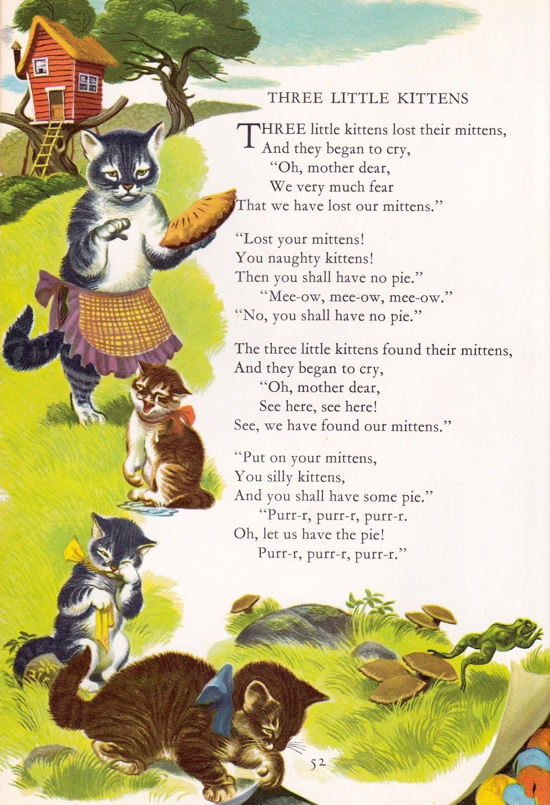 THREE LITTLE KITTENS

THREE little kittens lost their mittens,
And they began to cry,
"Oh, mother dear,
We very much fear
That we have lost our mittens."

"Lost your mittens!
You naughty kittens!
Then you shall have no pie."
"Mee-ow, mee-ow, mee-ow."
"No, you shall have no pie."

The three little kittens found their mittens,
And they began to cry,
"Oh, mother dear,
See here, see here!
See, we have found our mittens."

"Put on your mittens,
You silly kittens,
And you shall have some pie."
"Purr-r, purr-r, purr-r.
Oh, let us have the pie!
Purr-r, purr-r, purr-r."

52